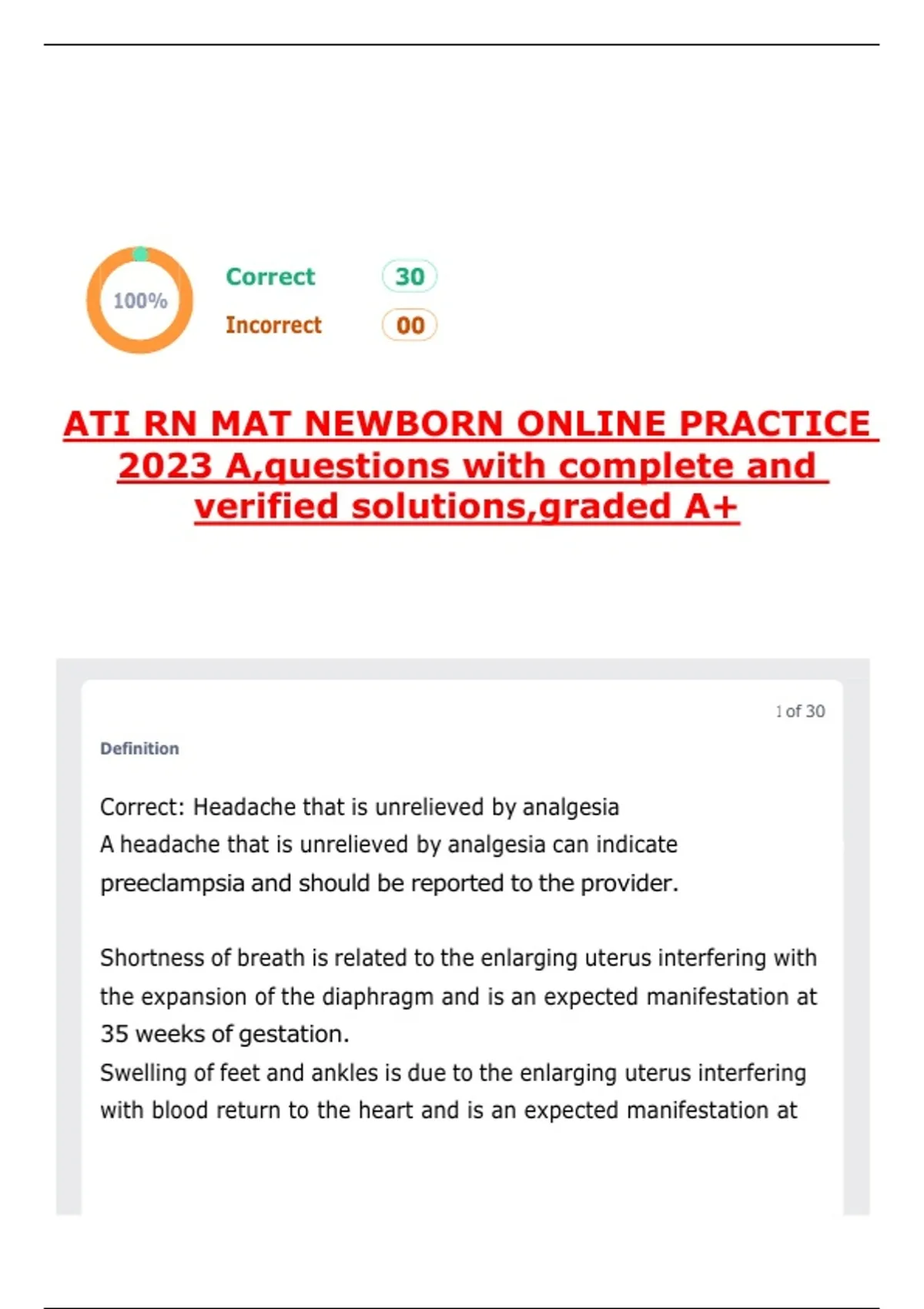 100%

Correct 30

Incorrect 00

ATI RN MAT NEWBORN ONLINE PRACTICE 2023 A,questions with complete and verified solutions,graded A+

1 of 30

Definition

Correct: Headache that is unrelieved by analgesia
A headache that is unrelieved by analgesia can indicate preeclampsia and should be reported to the provider.

Shortness of breath is related to the enlarging uterus interfering with the expansion of the diaphragm and is an expected manifestation at 35 weeks of gestation.
Swelling of feet and ankles is due to the enlarging uterus interfering with blood return to the heart and is an expected manifestation at